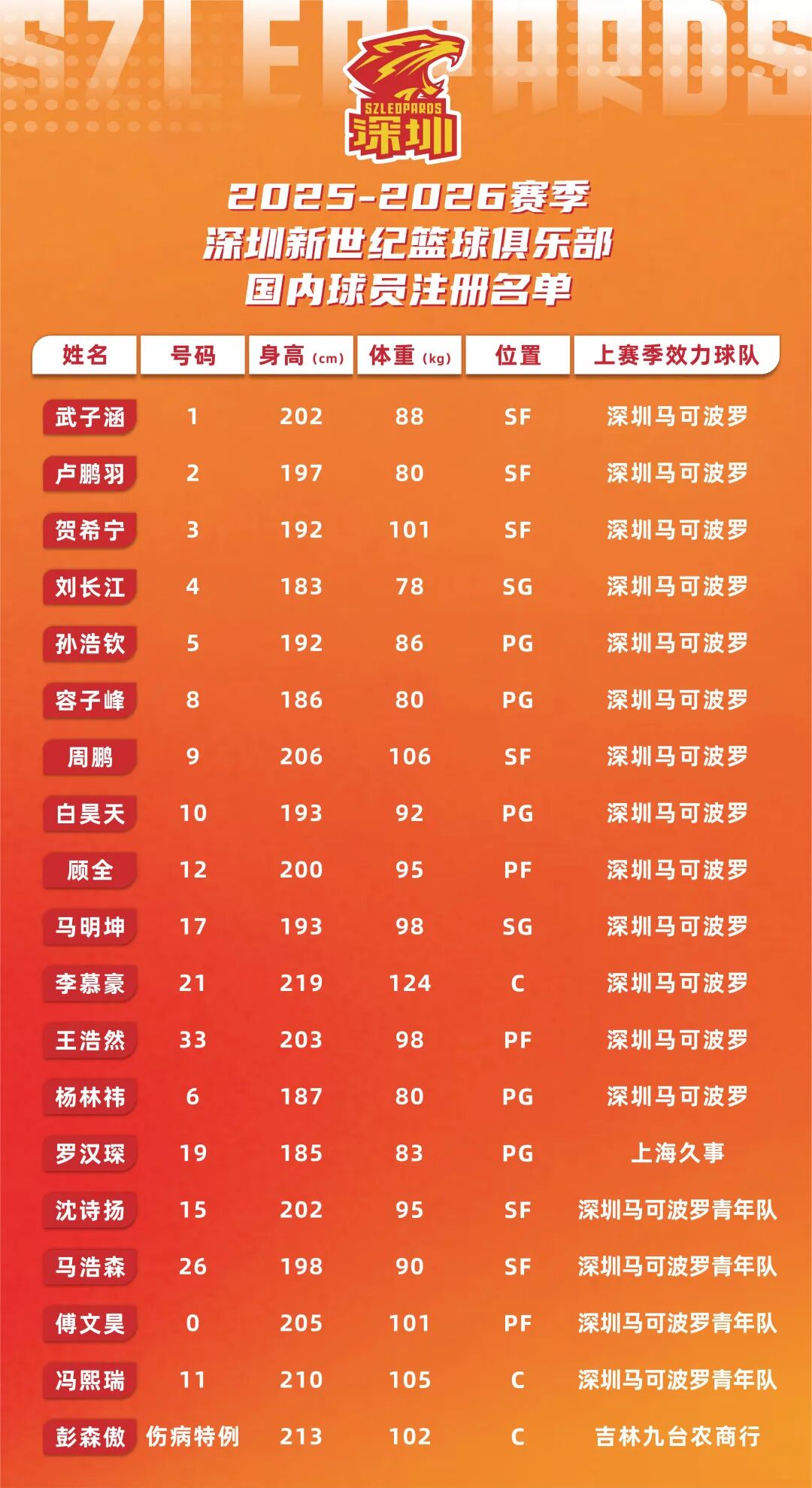 SZLEOPARDS

SZLEOPARDS
深圳

2025-2026赛季
深圳新世纪篮球俱乐部
国内球员注册名单

| 姓名 | 号码 | 身高(cm) | 体重(kg) | 位置 | 上赛季效力球队 |
|---|---|---|---|---|---|
| 武子涵 | 1 | 202 | 88 | SF | 深圳马可波罗 |
| 卢鹏羽 | 2 | 197 | 80 | SF | 深圳马可波罗 |
| 贺希宁 | 3 | 192 | 101 | SF | 深圳马可波罗 |
| 刘长江 | 4 | 183 | 78 | SG | 深圳马可波罗 |
| 孙浩钦 | 5 | 192 | 86 | PG | 深圳马可波罗 |
| 容子峰 | 8 | 186 | 80 | PG | 深圳马可波罗 |
| 周鹏 | 9 | 206 | 106 | SF | 深圳马可波罗 |
| 白昊天 | 10 | 193 | 92 | PG | 深圳马可波罗 |
| 顾全 | 12 | 200 | 95 | PF | 深圳马可波罗 |
| 马明坤 | 17 | 193 | 98 | SG | 深圳马可波罗 |
| 李慕豪 | 21 | 219 | 124 | C | 深圳马可波罗 |
| 王浩然 | 33 | 203 | 98 | PF | 深圳马可波罗 |
| 杨林祎 | 6 | 187 | 80 | PG | 深圳马可波罗 |
| 罗汉琛 | 19 | 185 | 83 | PG | 上海久事 |
| 沈诗扬 | 15 | 202 | 95 | SF | 深圳马可波罗青年队 |
| 马浩森 | 26 | 198 | 90 | SF | 深圳马可波罗青年队 |
| 傅文昊 | 0 | 205 | 101 | PF | 深圳马可波罗青年队 |
| 冯熙瑞 | 11 | 210 | 105 | C | 深圳马可波罗青年队 |
| 彭森傲 | 伤病特例 | 213 | 102 | C | 吉林九台农商行 |